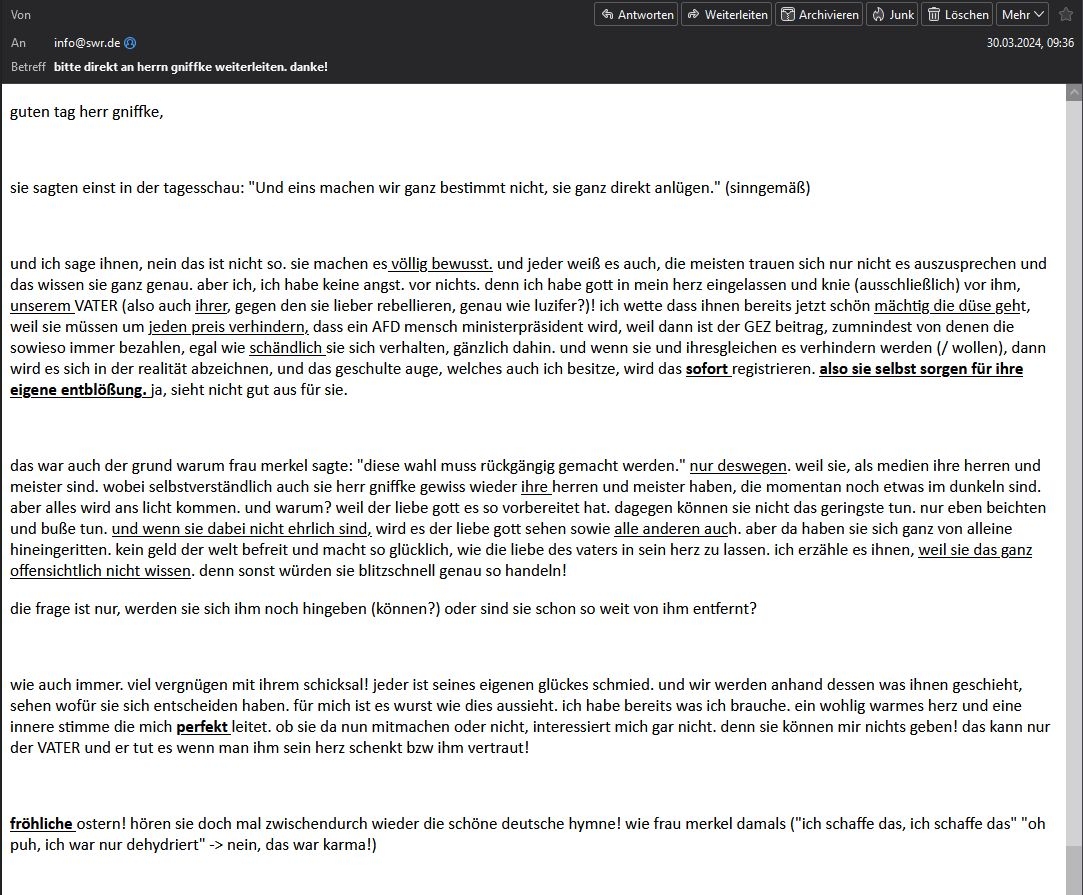 Von

Antworten Weiterleiten Archivieren Junk Löschen Mehr

An info@swr.de

30.03.2024, 09:36

Betreff bitte direkt an herrn gniffke weiterleiten. danke!

guten tag herr gniffke,

sie sagten einst in der tagesschau: "Und eins machen wir ganz bestimmt nicht, sie ganz direkt anlügen." (sinngemäß)

und ich sage ihnen, nein das ist nicht so. sie machen es völlig bewusst. und jeder weiß es auch, die meisten trauen sich nur nicht es auszusprechen und das wissen sie ganz genau. aber ich, ich habe keine angst. vor nichts. denn ich habe gott in mein herz eingelassen und knie (ausschließlich) vor ihm, unserem VATER (also auch ihrer, gegen den sie lieber rebellieren, genau wie luzifer?)! ich wette dass ihnen bereits jetzt schön mächtig die düse geht, weil sie müssen um jeden preis verhindern, dass ein AFD mensch ministerpräsident wird, weil dann ist der GEZ beitrag, zumnindest von denen die sowieso immer bezahlen, egal wie schändlich sie sich verhalten, gänzlich dahin. und wenn sie und ihresgleichen es verhindern werden (/ wollen), dann wird es sich in der realität abzeichnen, und das geschulte auge, welches auch ich besitze, wird das sofort registrieren. also sie selbst sorgen für ihre eigene entblößung. ja, sieht nicht gut aus für sie.

das war auch der grund warum frau merkel sagte: "diese wahl muss rückgängig gemacht werden." nur deswegen. weil sie, als medien ihre herren und meister sind. wobei selbstverständlich auch sie herr gniffke gewiss wieder ihre herren und meister haben, die momentan noch etwas im dunkeln sind. aber alles wird ans licht kommen. und warum? weil der liebe gott es so vorbereitet hat. dagegen können sie nicht das geringste tun. nur eben beichten und buße tun. und wenn sie dabei nicht ehrlich sind, wird es der liebe gott sehen sowie alle anderen auch. aber da haben sie sich ganz von alleine hineingeritten. kein geld der welt befreit und macht so glücklich, wie die liebe des vaters in sein herz zu lassen. ich erzähle es ihnen, weil sie das ganz offensichtlich nicht wissen. denn sonst würden sie blitzschnell genau so handeln!

die frage ist nur, werden sie sich ihm noch hingeben (können?) oder sind sie schon so weit von ihm entfernt?

wie auch immer. viel vergnügen mit ihrem schicksal! jeder ist seines eigenen glückes schmied. und wir werden anhand dessen was ihnen geschieht, sehen wofür sie sich entscheiden haben. für mich ist es wurst wie dies aussieht. ich habe bereits was ich brauche. ein wohlig warmes herz und eine innere stimme die mich perfekt leitet. ob sie da nun mitmachen oder nicht, interessiert mich gar nicht. denn sie können mir nichts geben! das kann nur der VATER und er tut es wenn man ihm sein herz schenkt bzw ihm vertraut!

fröhliche ostern! hören sie doch mal zwischendurch wieder die schöne deutsche hymne! wie frau merkel damals ("ich schaffe das, ich schaffe das" "oh puh, ich war nur dehydriert" -> nein, das war karma!)